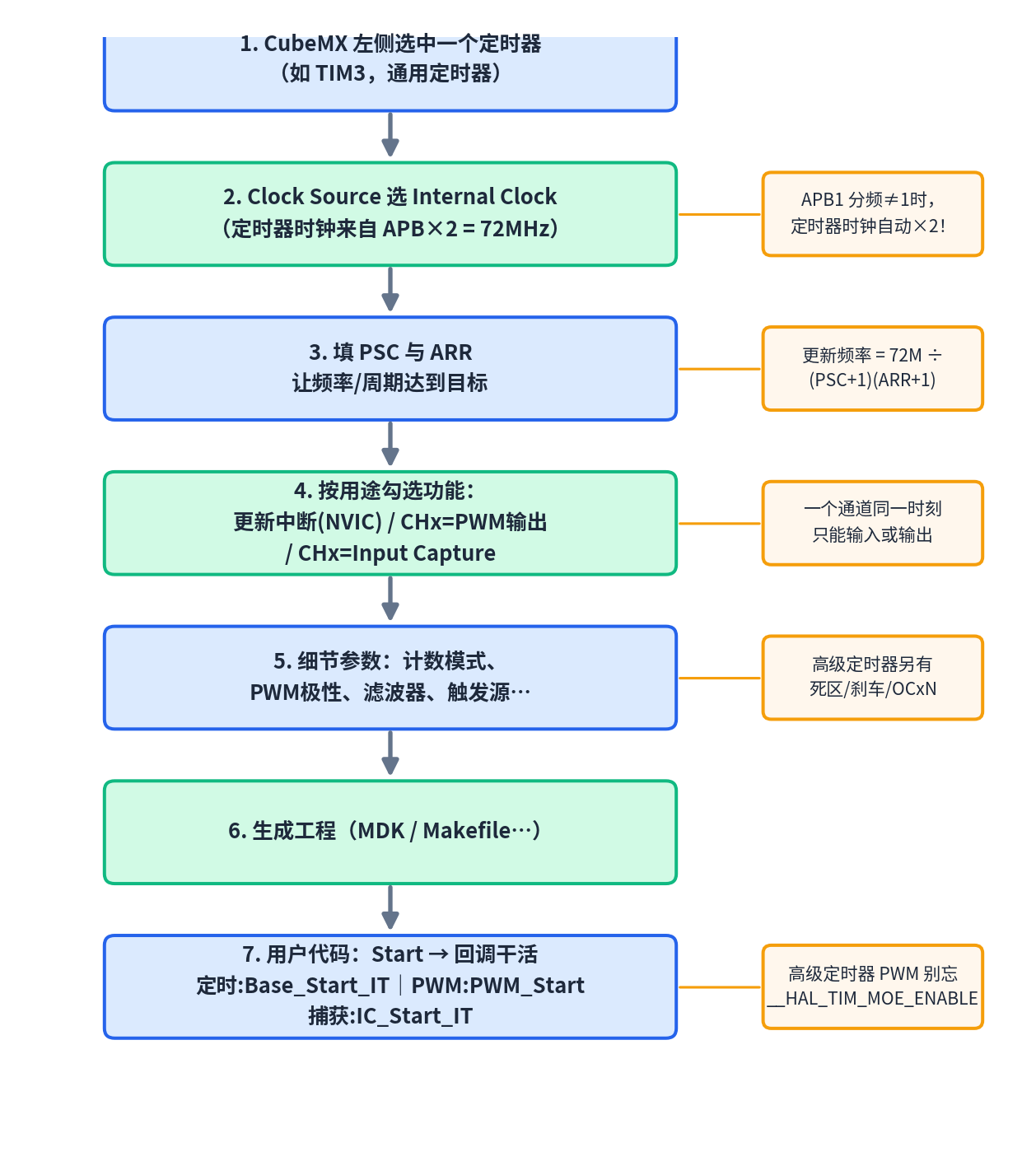 1. CubeMX 左侧选中一个定时器
（如 TIM3，通用定时器）

2. Clock Source 选 Internal Clock
（定时器时钟来自 APB×2 = 72MHz）

APB1 分频≠1时，
定时器时钟自动×2！

3. 填 PSC 与 ARR
让频率/周期达到目标

更新频率 = 72M ÷
(PSC+1)(ARR+1)

4. 按用途勾选功能：
更新中断(NVIC) / CHx=PWM输出
/ CHx=Input Capture

一个通道同一时刻
只能输入或输出

5. 细节参数：计数模式、
PWM极性、滤波器、触发源…

高级定时器另有
死区/刹车/OCxN

6. 生成工程（MDK / Makefile…）

7. 用户代码：Start → 回调干活
定时:Base_Start_IT｜PWM:PWM_Start
捕获:IC_Start_IT

高级定时器 PWM 别忘
__HAL_TIM_MOE_ENABLE